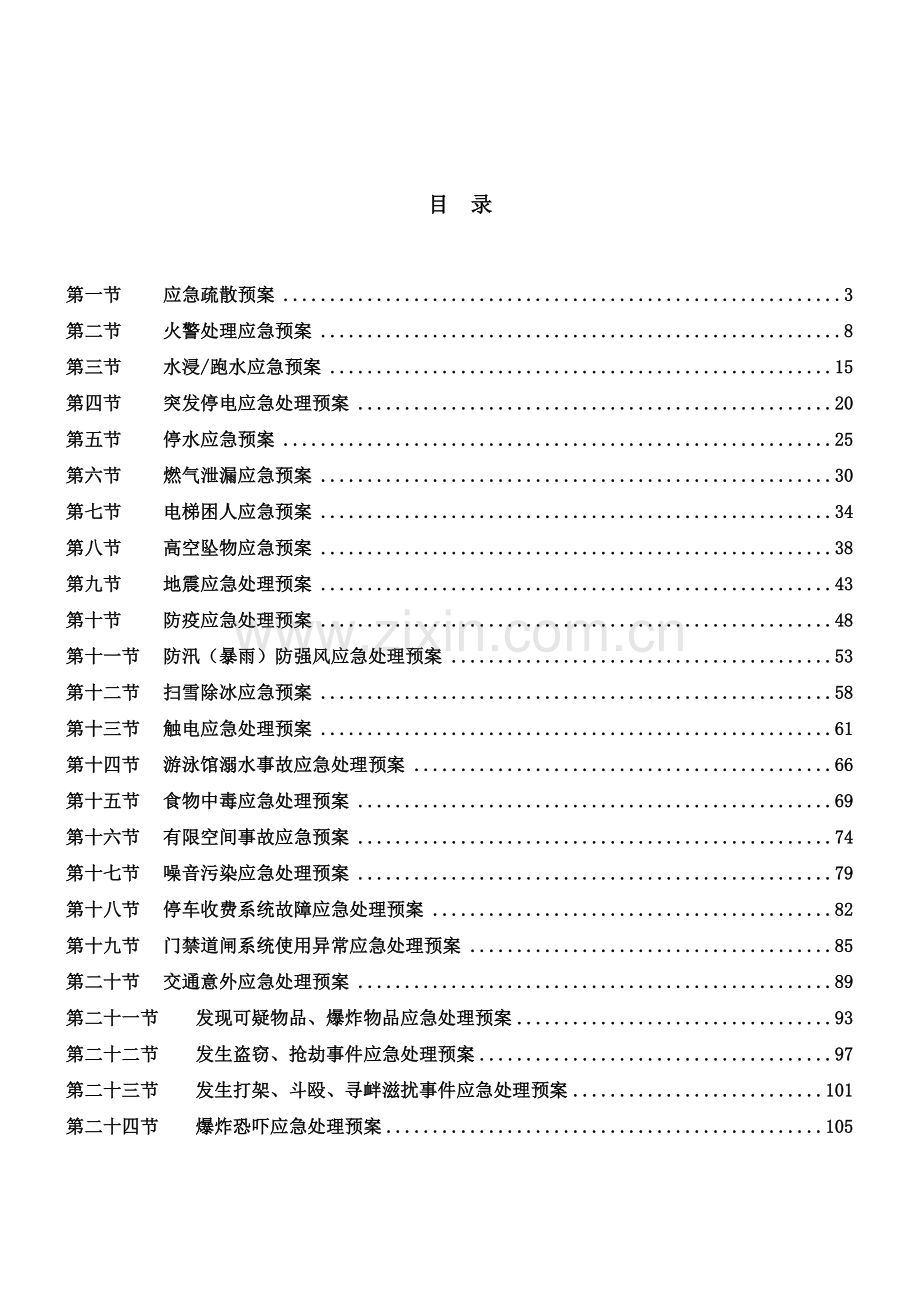 目 录

第一节 应急疏散预案 3
第二节 火警处理应急预案 8
第三节 水浸/跑水应急预案 15
第四节 突发停电应急处理预案 20
第五节 停水应急预案 25
第六节 燃气泄漏应急预案 30
第七节 电梯困人应急预案 34
第八节 高空坠物应急预案 38
第九节 地震应急处理预案 43
第十节 防疫应急处理预案 48
第十一节 防汛（暴雨）防强风应急处理预案 53
第十二节 扫雪除冰应急预案 58
第十三节 触电应急处理预案 61
第十四节 游泳馆溺水事故应急处理预案 66
第十五节 食物中毒应急处理预案 69
第十六节 有限空间事故应急预案 74
第十七节 噪音污染应急处理预案 79
第十八节 停车收费系统故障应急处理预案 82
第十九节 门禁道闸系统使用异常应急处理预案 85
第二十节 交通意外应急处理预案 89
第二十一节 发现可疑物品、爆炸物品应急处理预案 93
第二十二节 发生盗窃、抢劫事件应急处理预案 97
第二十三节 发生打架、斗殴、寻衅滋扰事件应急处理预案 101
第二十四节 爆炸恐吓应急处理预案 105

www.zixin.com.cn